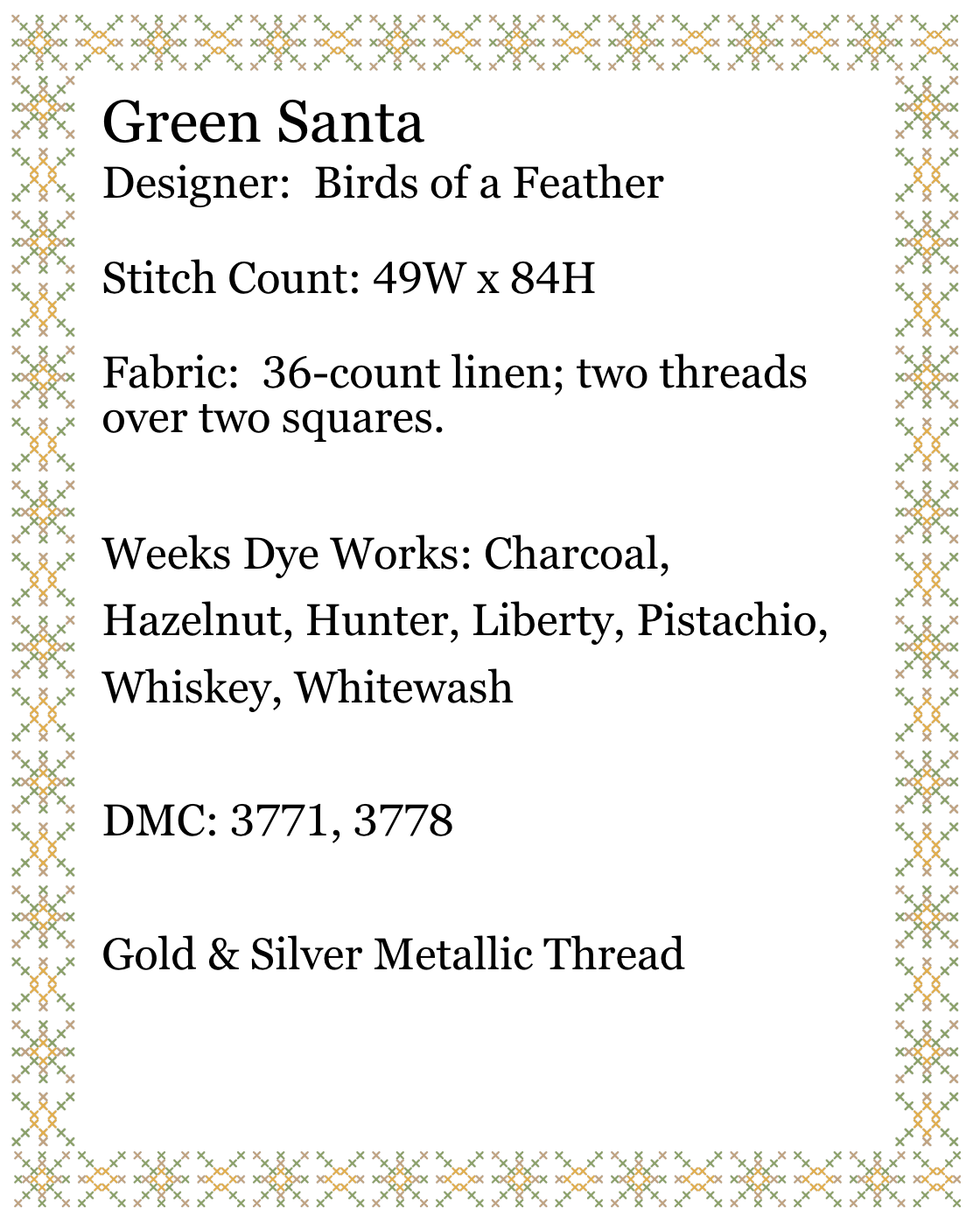 Green Santa
Designer:  Birds of a Feather

Stitch Count: 49W x 84H

Fabric:  36-count linen; two threads over two squares.

Weeks Dye Works: Charcoal, Hazelnut, Hunter, Liberty, Pistachio, Whiskey, Whitewash

DMC: 3771, 3778

Gold & Silver Metallic Thread